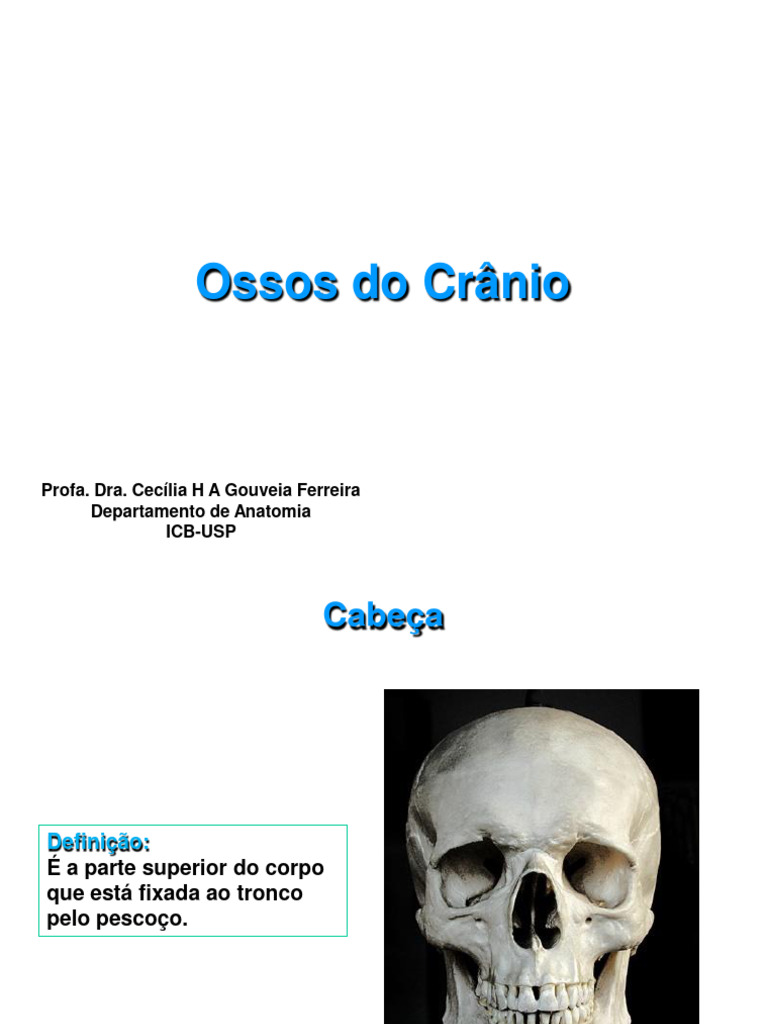 Ossos do Crânio

Profa. Dra. Cecília H A Gouveia Ferreira
Departamento de Anatomia
ICB-USP

Cabeça

Definição:
É a parte superior do corpo que está fixada ao tronco pelo pescoço.